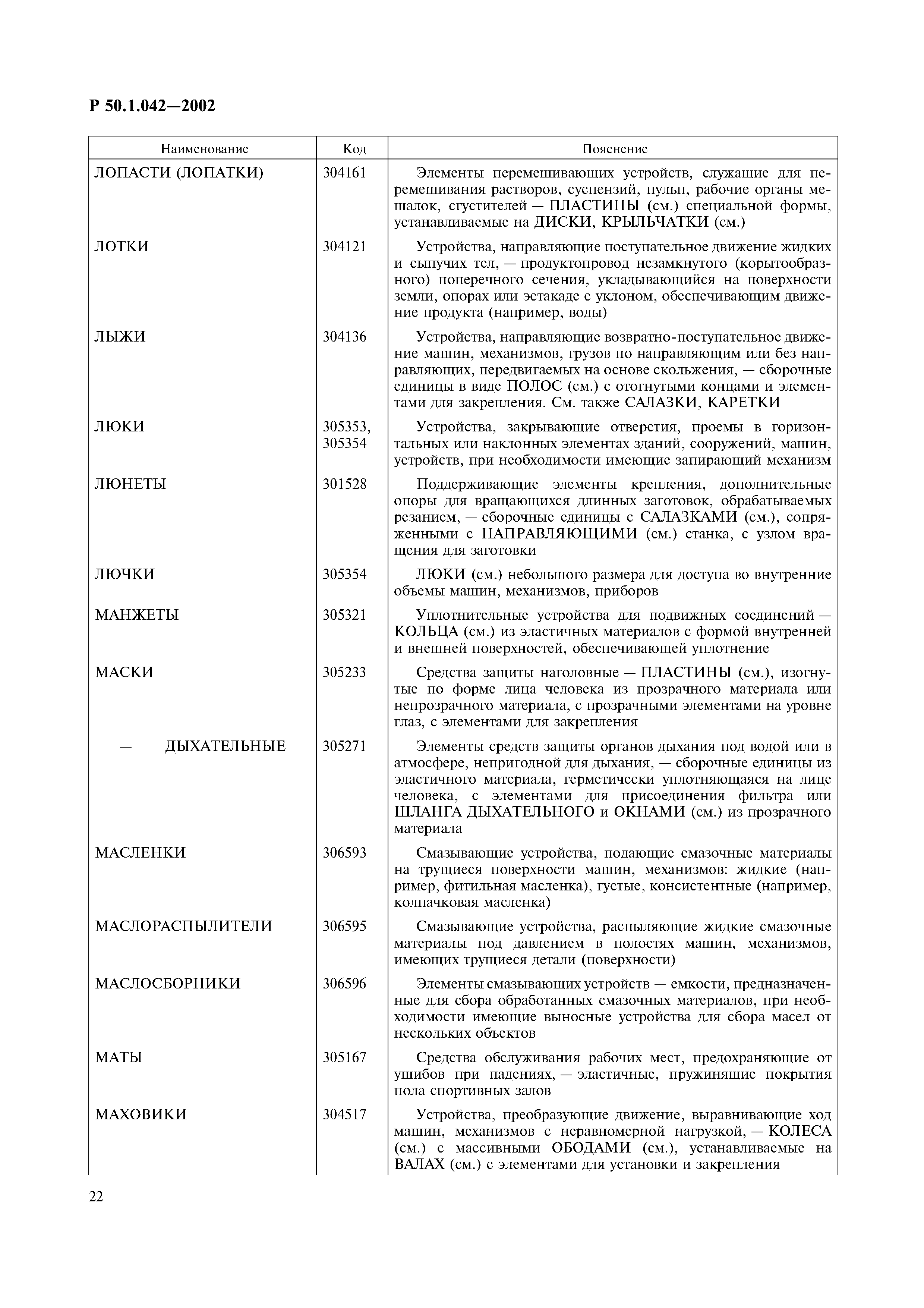 Р 50.1.042—2002

| Наименование | Код | Пояснение |
|---|---|---|
| ЛОПАСТИ (ЛОПАТКИ) | 304161 | Элементы перемешивающих устройств, служащие для перемешивания растворов, суспензий, пульп, рабочие органы мешалок, сгустителей — ПЛАСТИНЫ (см.) специальной формы, устанавливаемые на ДИСКИ, КРЫЛЬЧАТКИ (см.) |
| ЛОТКИ | 304121 | Устройства, направляющие поступательное движение жидких и сыпучих тел, — продуктопровод незамкнутого (корытообразного) поперечного сечения, укладывающийся на поверхности земли, опорах или эстакаде с уклоном, обеспечивающим движение продукта (например, воды) |
| ЛЫЖИ | 304136 | Устройства, направляющие возвратно-поступательное движение машин, механизмов, грузов по направляющим или без направляющих, передвигаемых на основе скольжения, — сборочные единицы в виде ПОЛОС (см.) с отогнутыми концами и элементами для закрепления. См. также САЛАЗКИ, КАРЕТКИ |
| ЛЮКИ | 305353, 305354 | Устройства, закрывающие отверстия, проемы в горизонтальных или наклонных элементах зданий, сооружений, машин, устройств, при необходимости имеющие запирающий механизм |
| ЛЮНЕТЫ | 301528 | Поддерживающие элементы крепления, дополнительные опоры для вращающихся длинных заготовок, обрабатываемых резанием, — сборочные единицы с САЛАЗКАМИ (см.), сопряженными с НАПРАВЛЯЮЩИМИ (см.) станка, с узлом вращения для заготовки |
| ЛЮЧКИ | 305354 | ЛЮКИ (см.) небольшого размера для доступа во внутренние объемы машин, механизмов, приборов |
| МАНЖЕТЫ | 305321 | Уплотнительные устройства для подвижных соединений — КОЛЬЦА (см.) из эластичных материалов с формой внутренней и внешней поверхностей, обеспечивающей уплотнение |
| МАСКИ | 305233 | Средства защиты наголовные — ПЛАСТИНЫ (см.), изогнутые по форме лица человека из прозрачного материала или непрозрачного материала, с прозрачными элементами на уровне глаз, с элементами для закрепления |
| — ДЫХАТЕЛЬНЫЕ | 305271 | Элементы средств защиты органов дыхания под водой или в атмосфере, непригодной для дыхания, — сборочные единицы из эластичного материала, герметически уплотняющаяся на лице человека, с элементами для присоединения фильтра или ШЛАНГА ДЫХАТЕЛЬНОГО и ОКНАМИ (см.) из прозрачного материала |
| МАСЛЕНКИ | 306593 | Смазывающие устройства, подающие смазочные материалы на трущиеся поверхности машин, механизмов: жидкие (например, фитильная масленка), густые, консистентные (например, колпачковая масленка) |
| МАСЛОРАСПЫЛИТЕЛИ | 306595 | Смазывающие устройства, распыляющие жидкие смазочные материалы под давлением в полостях машин, механизмов, имеющих трущиеся детали (поверхности) |
| МАСЛОСБОРНИКИ | 306596 | Элементы смазывающих устройств — емкости, предназначенные для сбора обработанных смазочных материалов, при необходимости имеющие выносные устройства для сбора масел от нескольких объектов |
| МАТЫ | 305167 | Средства обслуживания рабочих мест, предохраняющие от ушибов при падениях, — эластичные, пружинящие покрытия пола спортивных залов |
| МАХОВИКИ | 304517 | Устройства, преобразующие движение, выравнивающие ход машин, механизмов с неравномерной нагрузкой, — КОЛЕСА (см.) с массивными ОБОДАМИ (см.), устанавливаемые на ВАЛАХ (см.) с элементами для установки и закрепления |

22